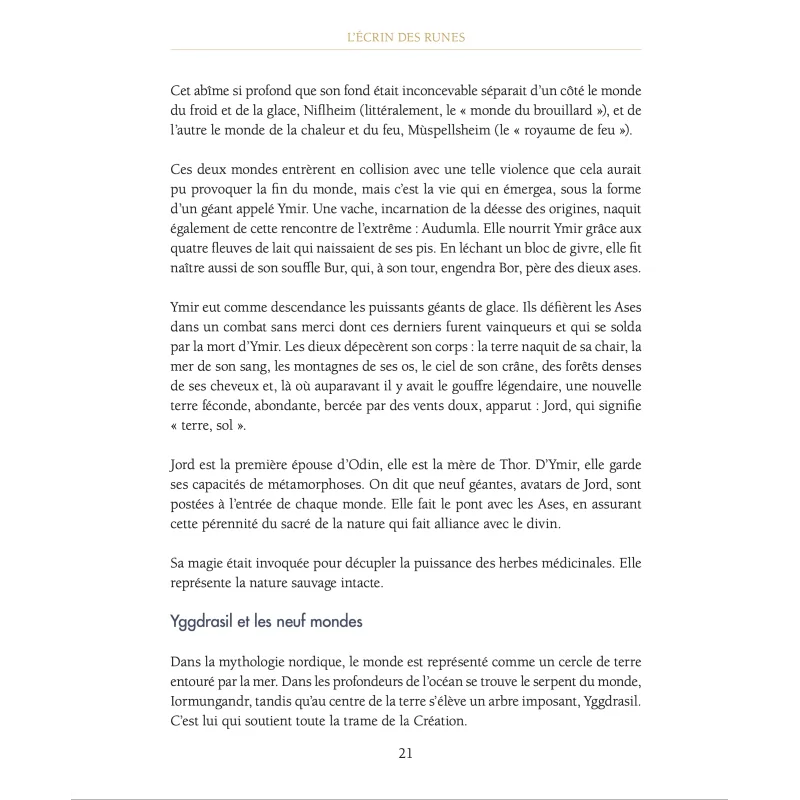 L'ÉCRIN DES RUNES

Cet abîme si profond que son fond était inconcevable séparait d'un côté le monde du froid et de la glace, Niflheim (littéralement, le « monde du brouillard »), et de l'autre le monde de la chaleur et du feu, Mùspellsheim (le « royaume de feu »).

Ces deux mondes entrèrent en collision avec une telle violence que cela aurait pu provoquer la fin du monde, mais c'est la vie qui en émergea, sous la forme d'un géant appelé Ymir. Une vache, incarnation de la déesse des origines, naquit également de cette rencontre de l'extrême : Audumla. Elle nourrit Ymir grâce aux quatre fleuves de lait qui naissaient de ses pis. En léchant un bloc de givre, elle fit naître aussi de son souffle Bur, qui, à son tour, engendra Bor, père des dieux ases.

Ymir eut comme descendance les puissants géants de glace. Ils défièrent les Ases dans un combat sans merci dont ces derniers furent vainqueurs et qui se solda par la mort d'Ymir. Les dieux dépecèrent son corps : la terre naquit de sa chair, la mer de son sang, les montagnes de ses os, le ciel de son crâne, des forêts denses de ses cheveux et, là où auparavant il y avait le gouffre légendaire, une nouvelle terre féconde, abondante, bercée par des vents doux, apparut : Jord, qui signifie « terre, sol ».

Jord est la première épouse d'Odin, elle est la mère de Thor. D'Ymir, elle garde ses capacités de métamorphoses. On dit que neuf géantes, avatars de Jord, sont postées à l'entrée de chaque monde. Elle fait le pont avec les Ases, en assurant cette pérennité du sacré de la nature qui fait alliance avec le divin.

Sa magie était invoquée pour décupler la puissance des herbes médicinales. Elle représente la nature sauvage intacte.

Yggdrasil et les neuf mondes

Dans la mythologie nordique, le monde est représenté comme un cercle de terre entouré par la mer. Dans les profondeurs de l'océan se trouve le serpent du monde, Iormungandr, tandis qu'au centre de la terre s'élève un arbre imposant, Yggdrasil. C'est lui qui soutient toute la trame de la Création.

21